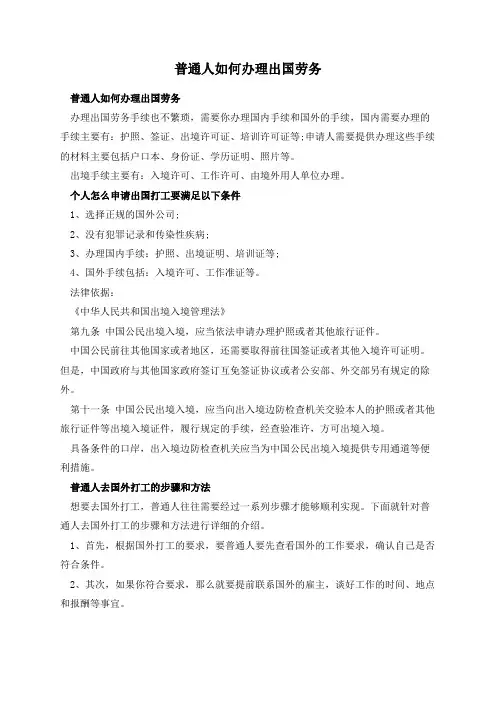 普通人如何办理出国劳务

普通人如何办理出国劳务

办理出国劳务手续也不繁琐，需要你办理国内手续和国外的手续，国内需要办理的手续主要有：护照、签证、出境许可证、培训许可证等;申请人需要提供办理这些手续的材料主要包括户口本、身份证、学历证明、照片等。

出境手续主要有：入境许可、工作许可、由境外用人单位办理。

个人怎么申请出国打工要满足以下条件

1、选择正规的国外公司;

2、没有犯罪记录和传染性疾病;

3、办理国内手续：护照、出境证明、培训证等;

4、国外手续包括：入境许可、工作准证等。

法律依据：

《中华人民共和国出境入境管理法》

第九条 中国公民出境入境，应当依法申请办理护照或者其他旅行证件。

中国公民前往其他国家或者地区，还需要取得前往国签证或者其他入境许可证明。但是，中国政府与其他国家政府签订互免签证协议或者公安部、外交部另有规定的除外。

第十一条 中国公民出境入境，应当向出入境边防检查机关交验本人的护照或者其他旅行证件等出境入境证件，履行规定的手续，经查验准许，方可出境入境。

具备条件的口岸，出入境边防检查机关应当为中国公民出境入境提供专用通道等便利措施。

普通人去国外打工的步骤和方法

想要去国外打工，普通人往往需要经过一系列步骤才能够顺利实现。下面就针对普通人去国外打工的步骤和方法进行详细的介绍。

1、首先，根据国外打工的要求，要普通人要先查看国外的工作要求，确认自己是否符合条件。

2、其次，如果你符合要求，那么就要提前联系国外的雇主，谈好工作的时间、地点和报酬等事宜。